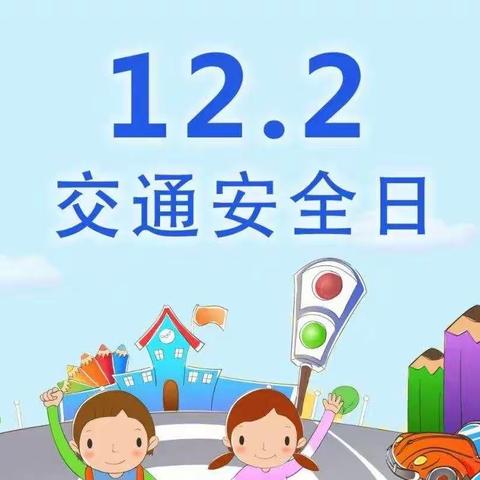 12.2
交通安全日